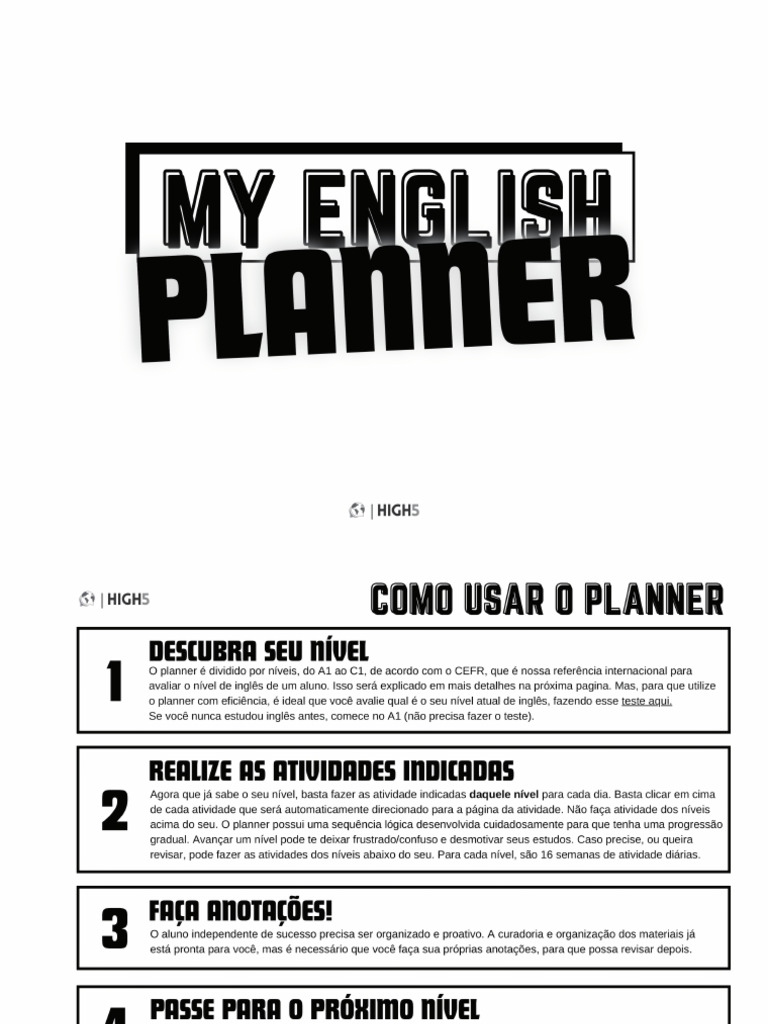 MY ENGLISH
PLANNER

| HIGH5

| HIGH5

COMO USAR O PLANNER

1

DESCUBRA SEU NÍVEL
O planner é dividido por níveis, do A1 ao C1, de acordo com o CEFR, que é nossa referência internacional para avaliar o nível de inglês de um aluno. Isso será explicado em mais detalhes na próxima pagina. Mas, para que utilize o planner com eficiência, é ideal que você avalie qual é o seu nível atual de inglês, fazendo esse teste aqui.
Se você nunca estudou inglês antes, comece no A1 (não precisa fazer o teste).

2

REALIZE AS ATIVIDADES INDICADAS
Agora que já sabe o seu nível, basta fazer as atividade indicadas daquele nível para cada dia. Basta clicar em cima de cada atividade que será automaticamente direcionado para a página da atividade. Não faça atividade dos níveis acima do seu. O planner possui uma sequência lógica desenvolvida cuidadosamente para que tenha uma progressão gradual. Avançar um nível pode te deixar frustrado/confuso e desmotivar seus estudos. Caso precise, ou queira revisar, pode fazer as atividades dos níveis abaixo do seu. Para cada nível, são 16 semanas de atividade diárias.

3

FAÇA ANOTAÇÕES!
O aluno independente de sucesso precisa ser organizado e proativo. A curadoria e organização dos materiais já está pronta para você, mas é necessário que você faça sua próprias anotações, para que possa revisar depois.

4

PASSE PARA O PRÓXIMO NÍVEL